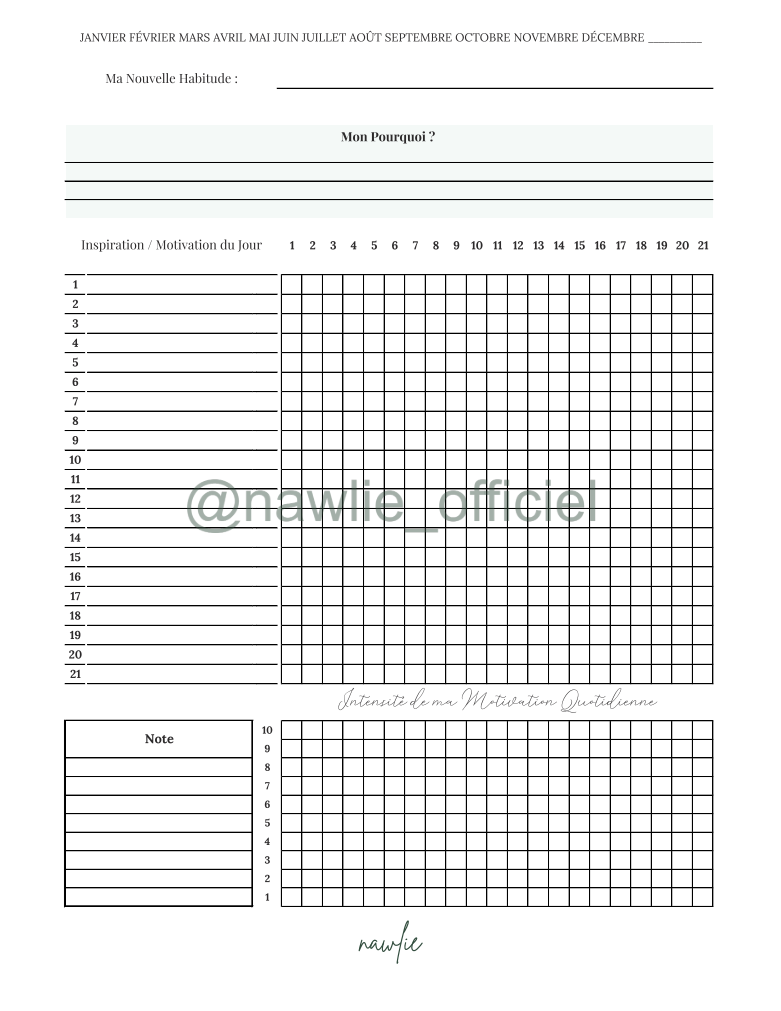 JANVIER FÉVRIER MARS AVRIL MAI JUIN JUILLET AOÛT SEPTEMBRE OCTOBRE NOVEMBRE DÉCEMBRE ________

Ma Nouvelle Habitude :

Mon Pourquoi ?

Inspiration / Motivation du Jour 1 2 3 4 5 6 7 8 9 10 11 12 13 14 15 16 17 18 19 20 21

1
2
3
4
5
6
7
8
9
10
11
12
13
14
15
16
17
18
19
20
21

@nawlie_officiel

Intensité de ma Motivation Quotidienne

Note

10
9
8
7
6
5
4
3
2
1

nawlie